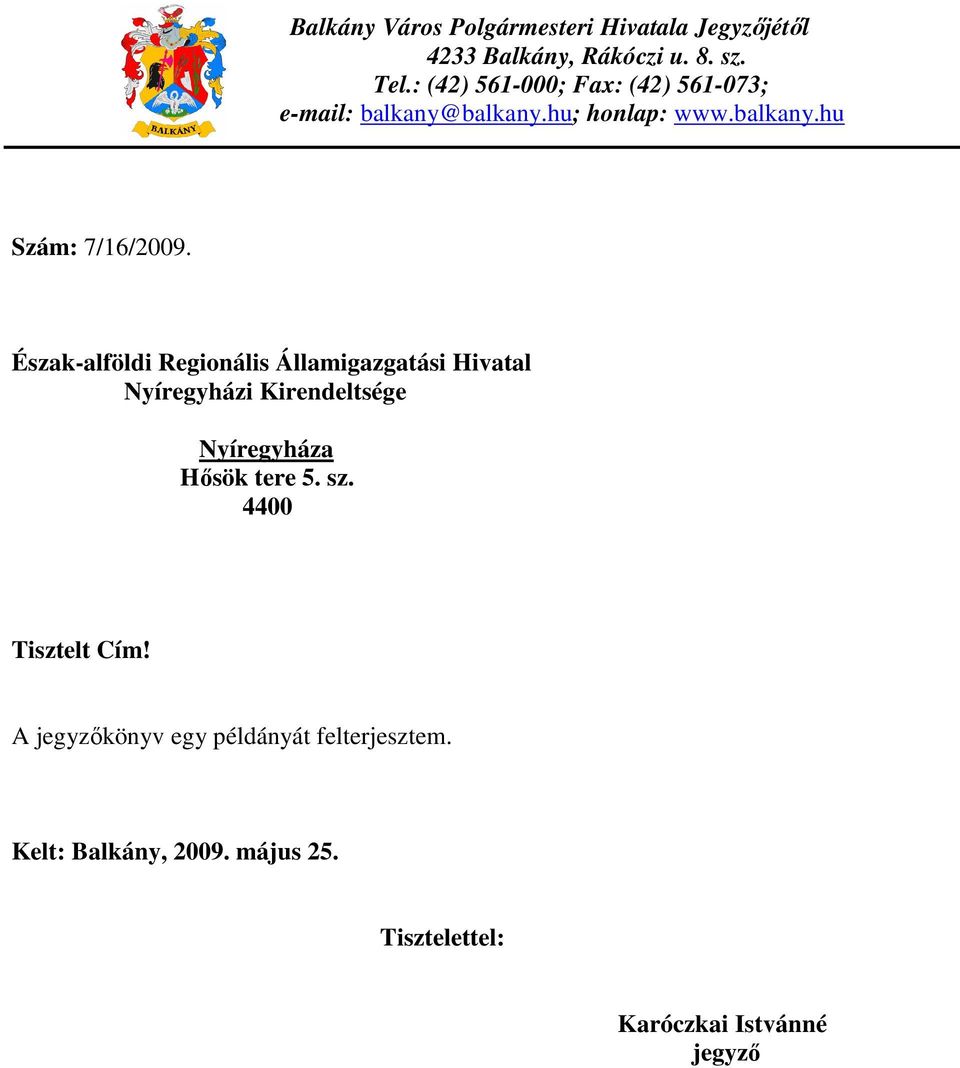 BALKÁNY

Balkány Város Polgármesteri Hivatala Jegyzőjétől
4233 Balkány, Rákóczi u. 8. sz.
Tel.: (42) 561-000; Fax: (42) 561-073;
e-mail: balkany@balkany.hu; honlap: www.balkany.hu

Szám: 7/16/2009.

Észak-alföldi Regionális Államigazgatási Hivatal
Nyíregyházi Kirendeltsége

Nyíregyháza
Hősök tere 5. sz.
4400

Tisztelt Cím!

A jegyzőkönyv egy példányát felterjesztem.

Kelt: Balkány, 2009. május 25.

Tisztelettel:

Karóczkai Istvánné
jegyző